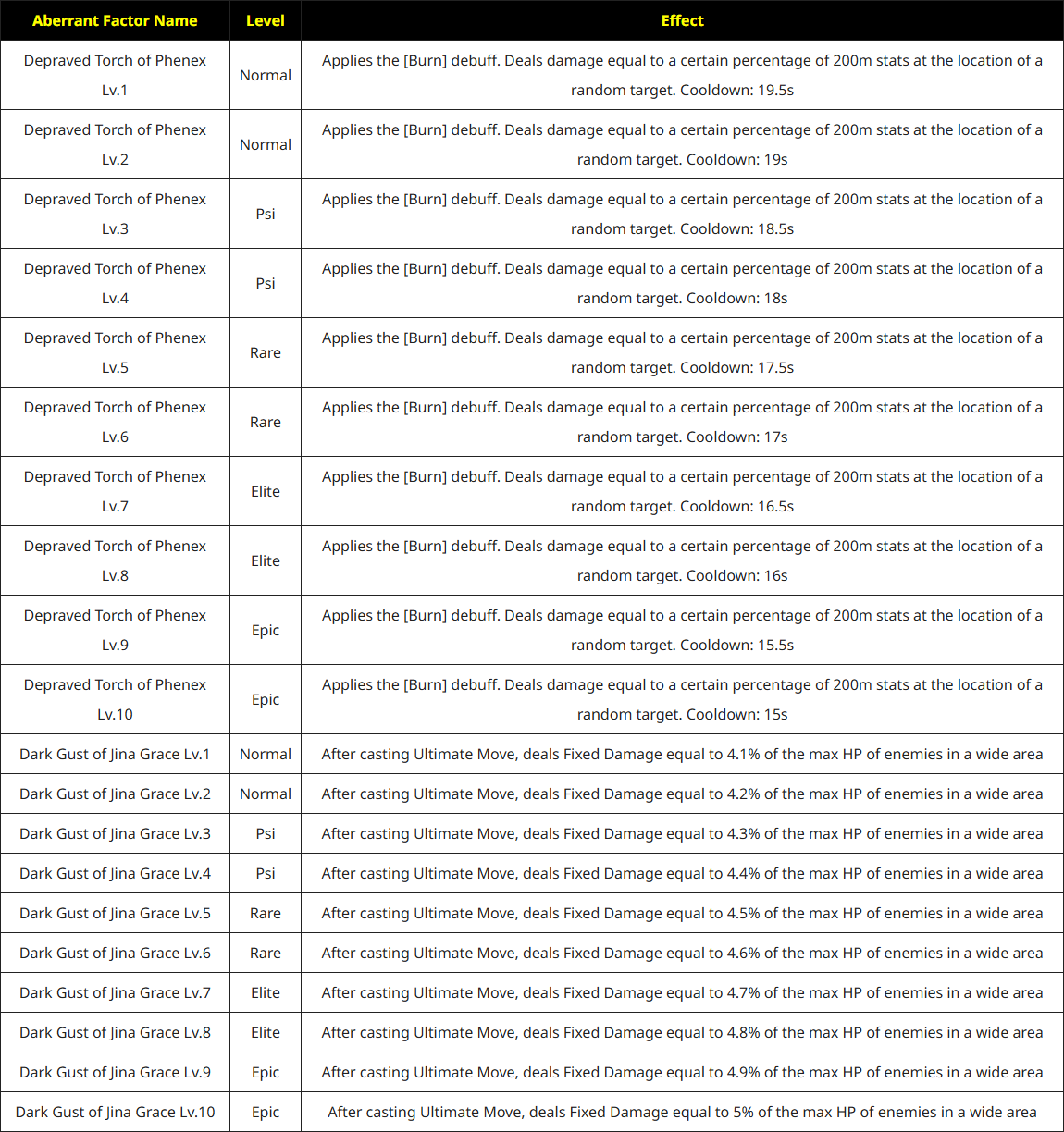 | Aberrant Factor Name | Level | Effect |
|---|---|---|
| Depraved Torch of Phenex Lv.1 | Normal | Applies the [Burn] debuff. Deals damage equal to a certain percentage of 200m stats at the location of a random target. Cooldown: 19.5s |
| Depraved Torch of Phenex Lv.2 | Normal | Applies the [Burn] debuff. Deals damage equal to a certain percentage of 200m stats at the location of a random target. Cooldown: 19s |
| Depraved Torch of Phenex Lv.3 | Psi | Applies the [Burn] debuff. Deals damage equal to a certain percentage of 200m stats at the location of a random target. Cooldown: 18.5s |
| Depraved Torch of Phenex Lv.4 | Psi | Applies the [Burn] debuff. Deals damage equal to a certain percentage of 200m stats at the location of a random target. Cooldown: 18s |
| Depraved Torch of Phenex Lv.5 | Rare | Applies the [Burn] debuff. Deals damage equal to a certain percentage of 200m stats at the location of a random target. Cooldown: 17.5s |
| Depraved Torch of Phenex Lv.6 | Rare | Applies the [Burn] debuff. Deals damage equal to a certain percentage of 200m stats at the location of a random target. Cooldown: 17s |
| Depraved Torch of Phenex Lv.7 | Elite | Applies the [Burn] debuff. Deals damage equal to a certain percentage of 200m stats at the location of a random target. Cooldown: 16.5s |
| Depraved Torch of Phenex Lv.8 | Elite | Applies the [Burn] debuff. Deals damage equal to a certain percentage of 200m stats at the location of a random target. Cooldown: 16s |
| Depraved Torch of Phenex Lv.9 | Epic | Applies the [Burn] debuff. Deals damage equal to a certain percentage of 200m stats at the location of a random target. Cooldown: 15.5s |
| Depraved Torch of Phenex Lv.10 | Epic | Applies the [Burn] debuff. Deals damage equal to a certain percentage of 200m stats at the location of a random target. Cooldown: 15s |
| Dark Gust of Jina Grace Lv.1 | Normal | After casting Ultimate Move, deals Fixed Damage equal to 4.1% of the max HP of enemies in a wide area |
| Dark Gust of Jina Grace Lv.2 | Normal | After casting Ultimate Move, deals Fixed Damage equal to 4.2% of the max HP of enemies in a wide area |
| Dark Gust of Jina Grace Lv.3 | Psi | After casting Ultimate Move, deals Fixed Damage equal to 4.3% of the max HP of enemies in a wide area |
| Dark Gust of Jina Grace Lv.4 | Psi | After casting Ultimate Move, deals Fixed Damage equal to 4.4% of the max HP of enemies in a wide area |
| Dark Gust of Jina Grace Lv.5 | Rare | After casting Ultimate Move, deals Fixed Damage equal to 4.5% of the max HP of enemies in a wide area |
| Dark Gust of Jina Grace Lv.6 | Rare | After casting Ultimate Move, deals Fixed Damage equal to 4.6% of the max HP of enemies in a wide area |
| Dark Gust of Jina Grace Lv.7 | Elite | After casting Ultimate Move, deals Fixed Damage equal to 4.7% of the max HP of enemies in a wide area |
| Dark Gust of Jina Grace Lv.8 | Elite | After casting Ultimate Move, deals Fixed Damage equal to 4.8% of the max HP of enemies in a wide area |
| Dark Gust of Jina Grace Lv.9 | Epic | After casting Ultimate Move, deals Fixed Damage equal to 4.9% of the max HP of enemies in a wide area |
| Dark Gust of Jina Grace Lv.10 | Epic | After casting Ultimate Move, deals Fixed Damage equal to 5% of the max HP of enemies in a wide area |